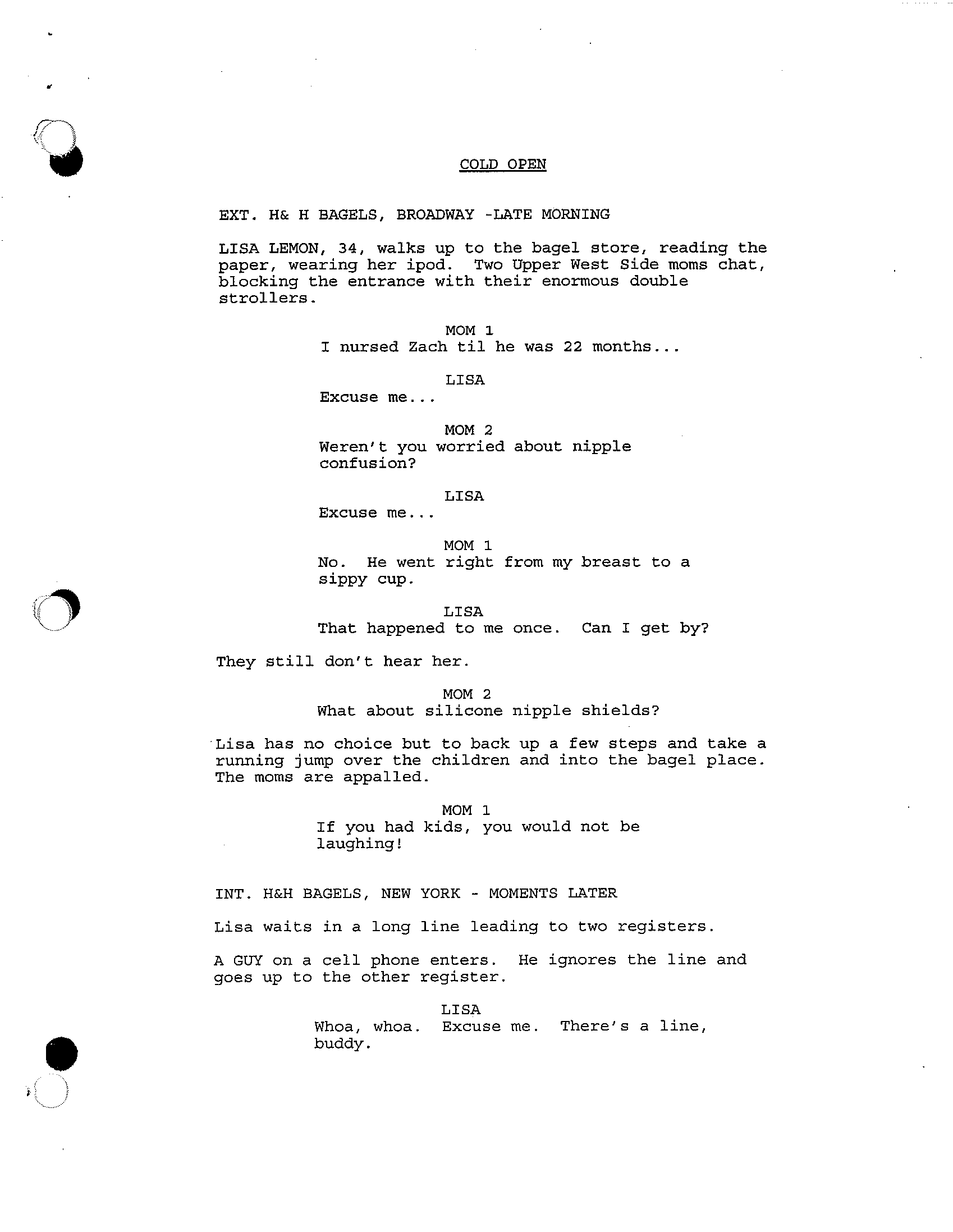 COLD OPEN

EXT. H& H BAGELS, BROADWAY -LATE MORNING

LISA LEMON, 34, walks up to the bagel store, reading the paper, wearing her ipod. Two Upper West Side moms chat, blocking the entrance with their enormous double strollers.

MOM 1
I nursed Zach til he was 22 months...

LISA
Excuse me...

MOM 2
Weren't you worried about nipple confusion?

LISA
Excuse me...

MOM 1
No. He went right from my breast to a sippy cup.

LISA
That happened to me once. Can I get by?

They still don't hear her.

MOM 2
What about silicone nipple shields?

Lisa has no choice but to back up a few steps and take a running jump over the children and into the bagel place. The moms are appalled.

MOM 1
If you had kids, you would not be laughing!

INT. H&H BAGELS, NEW YORK - MOMENTS LATER

Lisa waits in a long line leading to two registers.

A GUY on a cell phone enters. He ignores the line and goes up to the other register.

LISA
Whoa, whoa. Excuse me. There's a line, buddy.